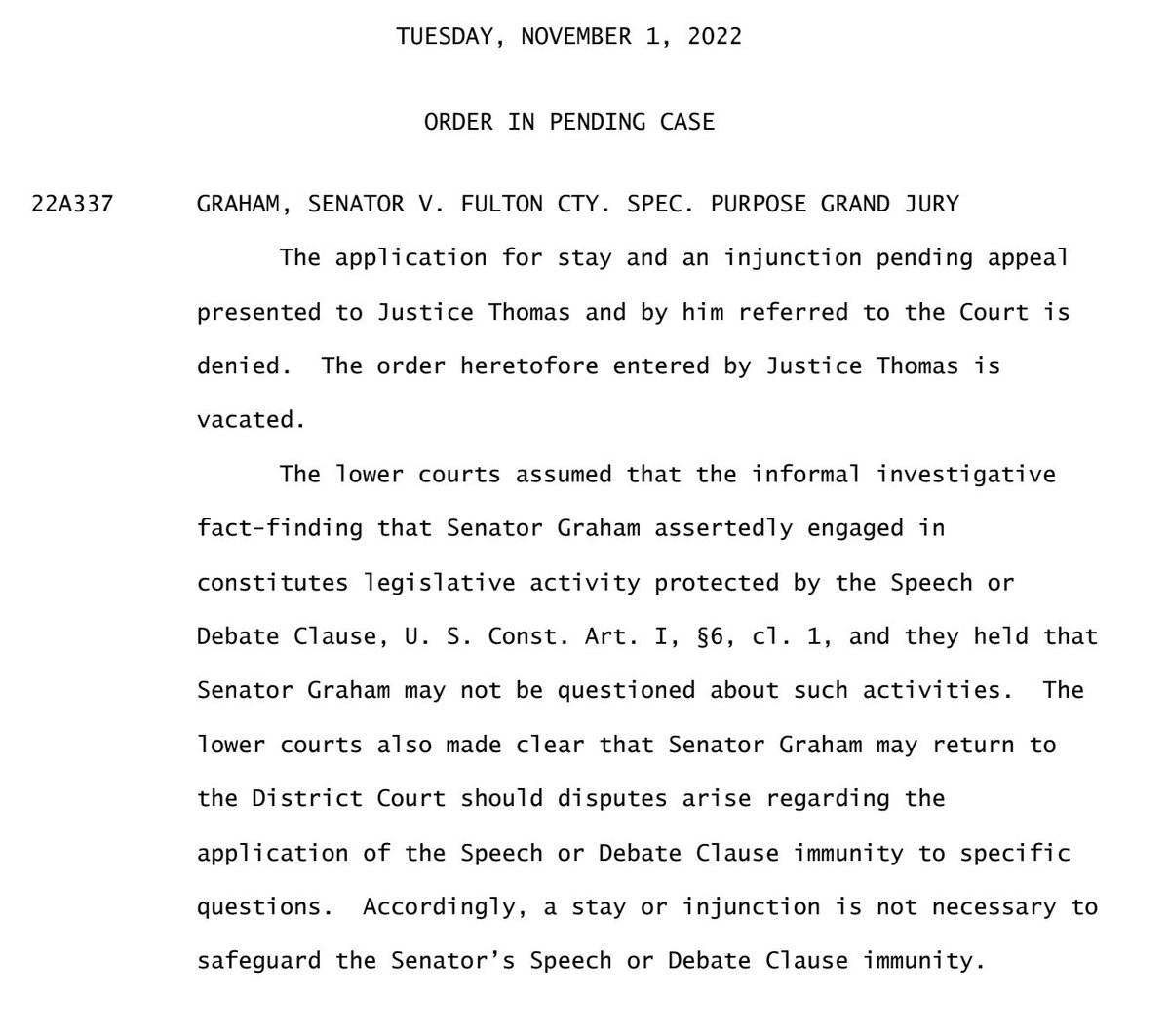 TUESDAY, NOVEMBER 1, 2022

ORDER IN PENDING CASE

22A337 GRAHAM, SENATOR V. FULTON CTY. SPEC. PURPOSE GRAND JURY

The application for stay and an injunction pending appeal presented to Justice Thomas and by him referred to the Court is denied. The order heretofore entered by Justice Thomas is vacated.

The lower courts assumed that the informal investigative fact-finding that Senator Graham assertedly engaged in constitutes legislative activity protected by the Speech or Debate Clause, U. S. Const. Art. I, §6, cl. 1, and they held that Senator Graham may not be questioned about such activities. The lower courts also made clear that Senator Graham may return to the District Court should disputes arise regarding the application of the Speech or Debate Clause immunity to specific questions. Accordingly, a stay or injunction is not necessary to safeguard the Senator's Speech or Debate Clause immunity.